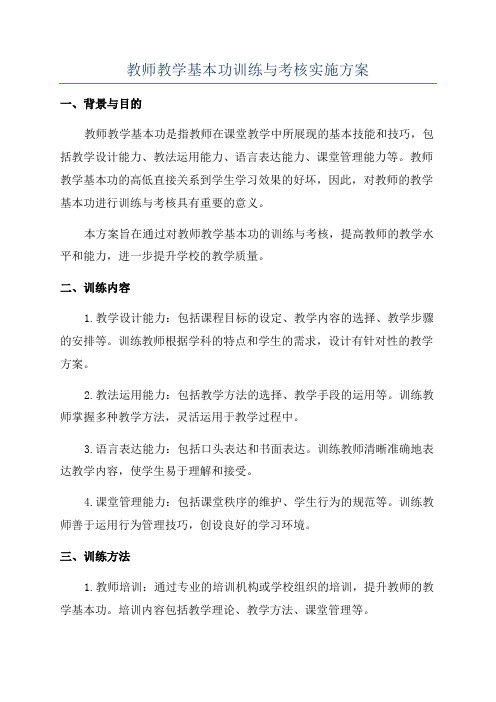 教师教学基本功训练与考核实施方案

一、背景与目的

教师教学基本功是指教师在课堂教学中所展现的基本技能和技巧，包括教学设计能力、教法运用能力、语言表达能力、课堂管理能力等。教师教学基本功的高低直接关系到学生学习效果的好坏，因此，对教师的教学基本功进行训练与考核具有重要的意义。

本方案旨在通过对教师教学基本功的训练与考核，提高教师的教学水平和能力，进一步提升学校的教学质量。

二、训练内容

1.教学设计能力：包括课程目标的设定、教学内容的选择、教学步骤的安排等。训练教师根据学科的特点和学生的需求，设计有针对性的教学方案。

2.教法运用能力：包括教学方法的选择、教学手段的运用等。训练教师掌握多种教学方法，灵活运用于教学过程中。

3.语言表达能力：包括口头表达和书面表达。训练教师清晰准确地表达教学内容，使学生易于理解和接受。

4.课堂管理能力：包括课堂秩序的维护、学生行为的规范等。训练教师善于运用行为管理技巧，创设良好的学习环境。

三、训练方法

1.教师培训：通过专业的培训机构或学校组织的培训，提升教师的教学基本功。培训内容包括教学理论、教学方法、课堂管理等。